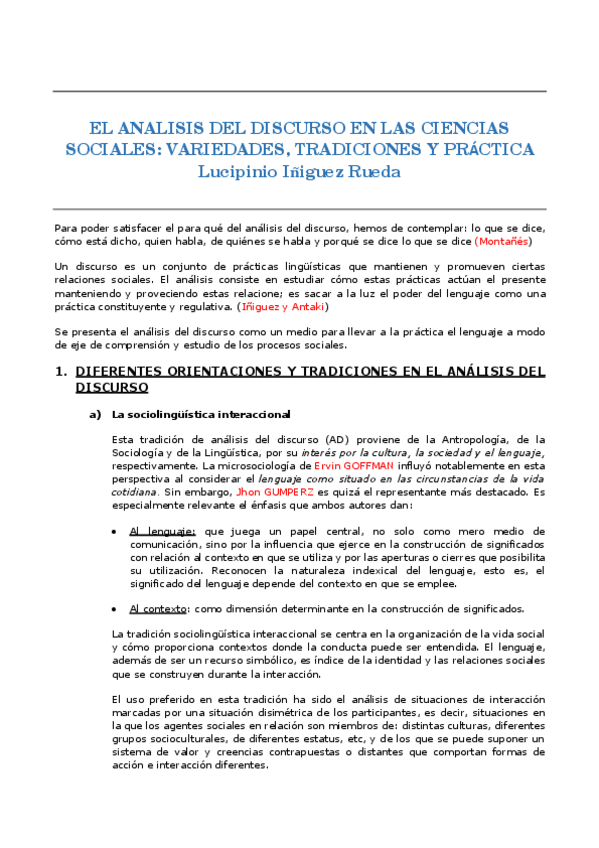 EL ANALISIS DEL DISCURSO EN LAS CIENCIAS SOCIALES: VARIEDADES, TRADICIONES Y PRÁCTICA
Lucipinio Iñiguez Rueda

Para poder satisfacer el para qué del análisis del discurso, hemos de contemplar: lo que se dice, cómo está dicho, quien habla, de quiénes se habla y porqué se dice lo que se dice (Montañés)

Un discurso es un conjunto de prácticas lingüísticas que mantienen y promueven ciertas relaciones sociales. El análisis consiste en estudiar cómo estas prácticas actúan el presente manteniendo y proveciendo estas relacione; es sacar a la luz el poder del lenguaje como una práctica constituyente y regulativa. (Iñiguez y Antaki)

Se presenta el análisis del discurso como un medio para llevar a la práctica el lenguaje a modo de eje de comprensión y estudio de los procesos sociales.

1. DIFERENTES ORIENTACIONES Y TRADICIONES EN EL ANÁLISIS DEL DISCURSO

a) La sociolingüística interaccional

Esta tradición de análisis del discurso (AD) proviene de la Antropología, de la Sociología y de la Lingüística, por su interés por la cultura, la sociedad y el lenguaje, respectivamente. La microsociología de Ervin GOFFMAN influyó notablemente en esta perspectiva al considerar el lenguaje como situado en las circunstancias de la vida cotidiana. Sin embargo, Jhon GUMPERZ es quizá el representante más destacado. Es especialmente relevante el énfasis que ambos autores dan:

• Al lenguaje: que juega un papel central, no solo como mero medio de comunicación, sino por la influencia que ejerce en la construcción de significados con relación al contexto en que se utiliza y por las aperturas o cierres que posibilita su utilización. Reconocen la naturaleza indexical del lenguaje, esto es, el significado del lenguaje depende del contexto en que se emplee.

• Al contexto: como dimensión determinante en la construcción de significados.

La tradición sociolingüística interaccional se centra en la organización de la vida social y cómo proporciona contextos donde la conducta puede ser entendida. El lenguaje, además de ser un recurso simbólico, es índice de la identidad y las relaciones sociales que se construyen durante la interacción.

El uso preferido en esta tradición ha sido el análisis de situaciones de interacción marcadas por una situación disimétrica de los participantes, es decir, situaciones en la que los agentes sociales en relación son miembros de: distintas culturas, diferentes grupos socioculturales, de diferentes estatus, etc, y de los que se puede suponer un sistema de valor y creencias contrapuestas o distantes que comportan formas de acción e interacción diferentes.